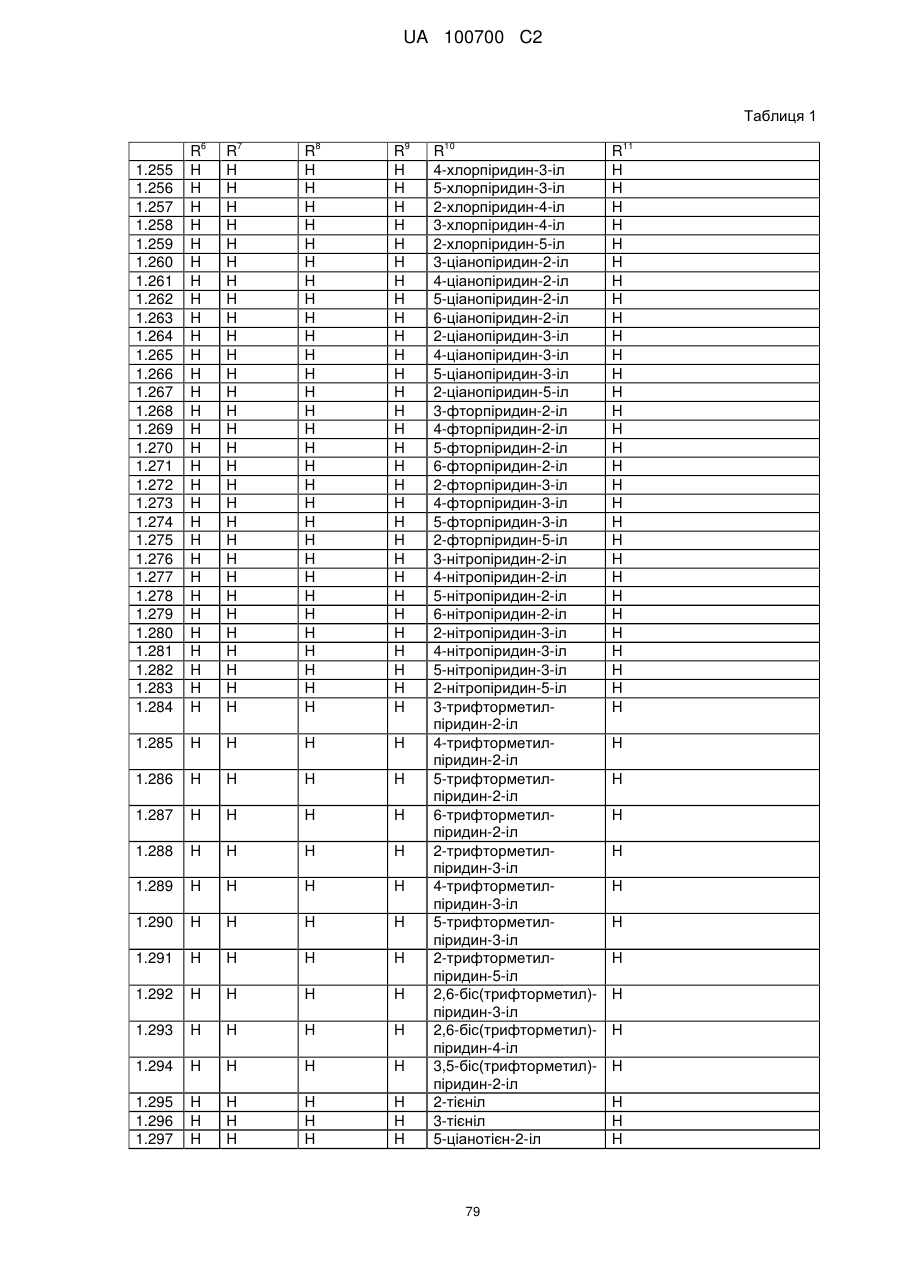 UA 100700 C2

Таблиця 1

| | $R^6$ | $R^7$ | $R^8$ | $R^9$ | $R^{10}$ | $R^{11}$ |
|---|---|---|---|---|---|---|
| 1.255 | H | H | H | H | 4-хлорпіридин-3-іл | H |
| 1.256 | H | H | H | H | 5-хлорпіридин-3-іл | H |
| 1.257 | H | H | H | H | 2-хлорпіридин-4-іл | H |
| 1.258 | H | H | H | H | 3-хлорпіридин-4-іл | H |
| 1.259 | H | H | H | H | 2-хлорпіридин-5-іл | H |
| 1.260 | H | H | H | H | 3-ціанопіридин-2-іл | H |
| 1.261 | H | H | H | H | 4-ціанопіридин-2-іл | H |
| 1.262 | H | H | H | H | 5-ціанопіридин-2-іл | H |
| 1.263 | H | H | H | H | 6-ціанопіридин-2-іл | H |
| 1.264 | H | H | H | H | 2-ціанопіридин-3-іл | H |
| 1.265 | H | H | H | H | 4-ціанопіридин-3-іл | H |
| 1.266 | H | H | H | H | 5-ціанопіридин-3-іл | H |
| 1.267 | H | H | H | H | 2-ціанопіридин-5-іл | H |
| 1.268 | H | H | H | H | 3-фторпіридин-2-іл | H |
| 1.269 | H | H | H | H | 4-фторпіридин-2-іл | H |
| 1.270 | H | H | H | H | 5-фторпіридин-2-іл | H |
| 1.271 | H | H | H | H | 6-фторпіридин-2-іл | H |
| 1.272 | H | H | H | H | 2-фторпіридин-3-іл | H |
| 1.273 | H | H | H | H | 4-фторпіридин-3-іл | H |
| 1.274 | H | H | H | H | 5-фторпіридин-3-іл | H |
| 1.275 | H | H | H | H | 2-фторпіридин-5-іл | H |
| 1.276 | H | H | H | H | 3-нітропіридин-2-іл | H |
| 1.277 | H | H | H | H | 4-нітропіридин-2-іл | H |
| 1.278 | H | H | H | H | 5-нітропіридин-2-іл | H |
| 1.279 | H | H | H | H | 6-нітропіридин-2-іл | H |
| 1.280 | H | H | H | H | 2-нітропіридин-3-іл | H |
| 1.281 | H | H | H | H | 4-нітропіридин-3-іл | H |
| 1.282 | H | H | H | H | 5-нітропіридин-3-іл | H |
| 1.283 | H | H | H | H | 2-нітропіридин-5-іл | H |
| 1.284 | H | H | H | H | 3-трифторметил-піридин-2-іл | H |
| 1.285 | H | H | H | H | 4-трифторметил-піридин-2-іл | H |
| 1.286 | H | H | H | H | 5-трифторметил-піридин-2-іл | H |
| 1.287 | H | H | H | H | 6-трифторметил-піридин-2-іл | H |
| 1.288 | H | H | H | H | 2-трифторметил-піридин-3-іл | H |
| 1.289 | H | H | H | H | 4-трифторметил-піридин-3-іл | H |
| 1.290 | H | H | H | H | 5-трифторметил-піридин-3-іл | H |
| 1.291 | H | H | H | H | 2-трифторметил-піридин-5-іл | H |
| 1.292 | H | H | H | H | 2,6-біс(трифторметил)-піридин-3-іл | H |
| 1.293 | H | H | H | H | 2,6-біс(трифторметил)-піридин-4-іл | H |
| 1.294 | H | H | H | H | 3,5-біс(трифторметил)-піридин-2-іл | H |
| 1.295 | H | H | H | H | 2-тієніл | H |
| 1.296 | H | H | H | H | 3-тієніл | H |
| 1.297 | H | H | H | H | 5-ціанотієн-2-іл | H |

79